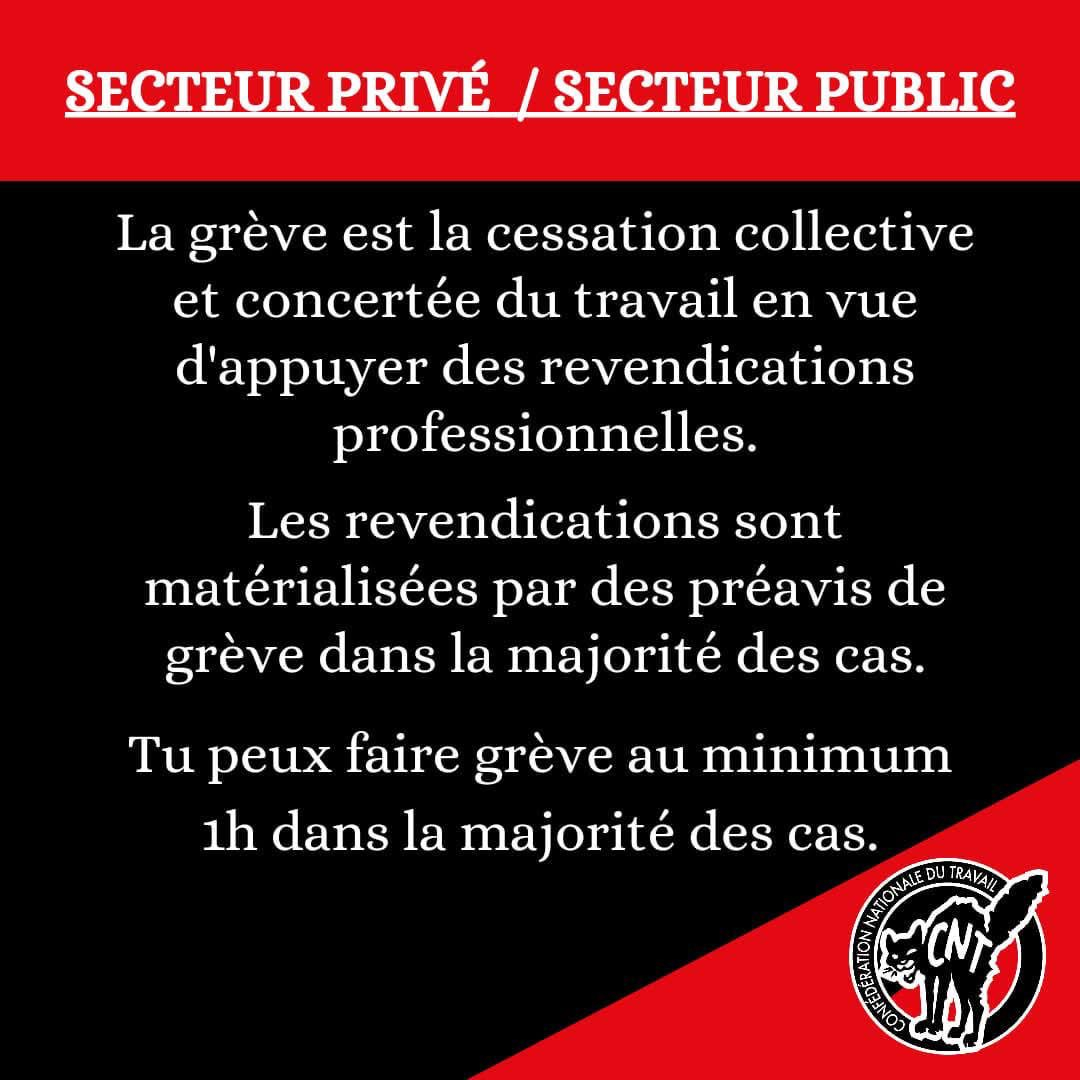 SECTEUR PRIVÉ  / SECTEUR PUBLIC

La grève est la cessation collective et concertée du travail en vue d'appuyer des revendications professionnelles.

Les revendications sont matérialisées par des préavis de grève dans la majorité des cas.

Tu peux faire grève au minimum 1h dans la majorité des cas.

CONFÉDÉRATION NATIONALE DU TRAVAIL
CNT